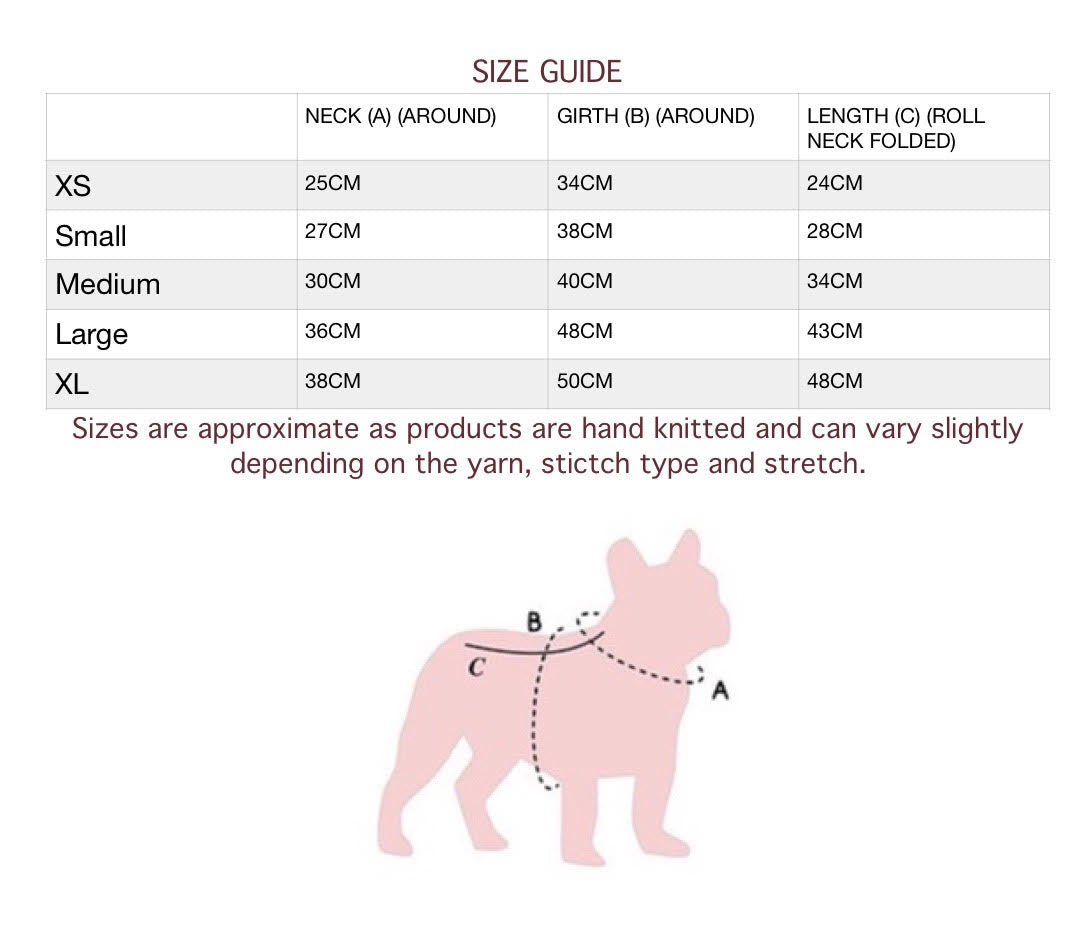 SIZE GUIDE

| | NECK (A) (AROUND) | GIRTH (B) (AROUND) | LENGTH (C) (ROLL NECK FOLDED) |
|---|---|---|---|
| XS | 25CM | 34CM | 24CM |
| Small | 27CM | 38CM | 28CM |
| Medium | 30CM | 40CM | 34CM |
| Large | 36CM | 48CM | 43CM |
| XL | 38CM | 50CM | 48CM |

Sizes are approximate as products are hand knitted and can vary slightly depending on the yarn, stictch type and stretch.

B
C
A